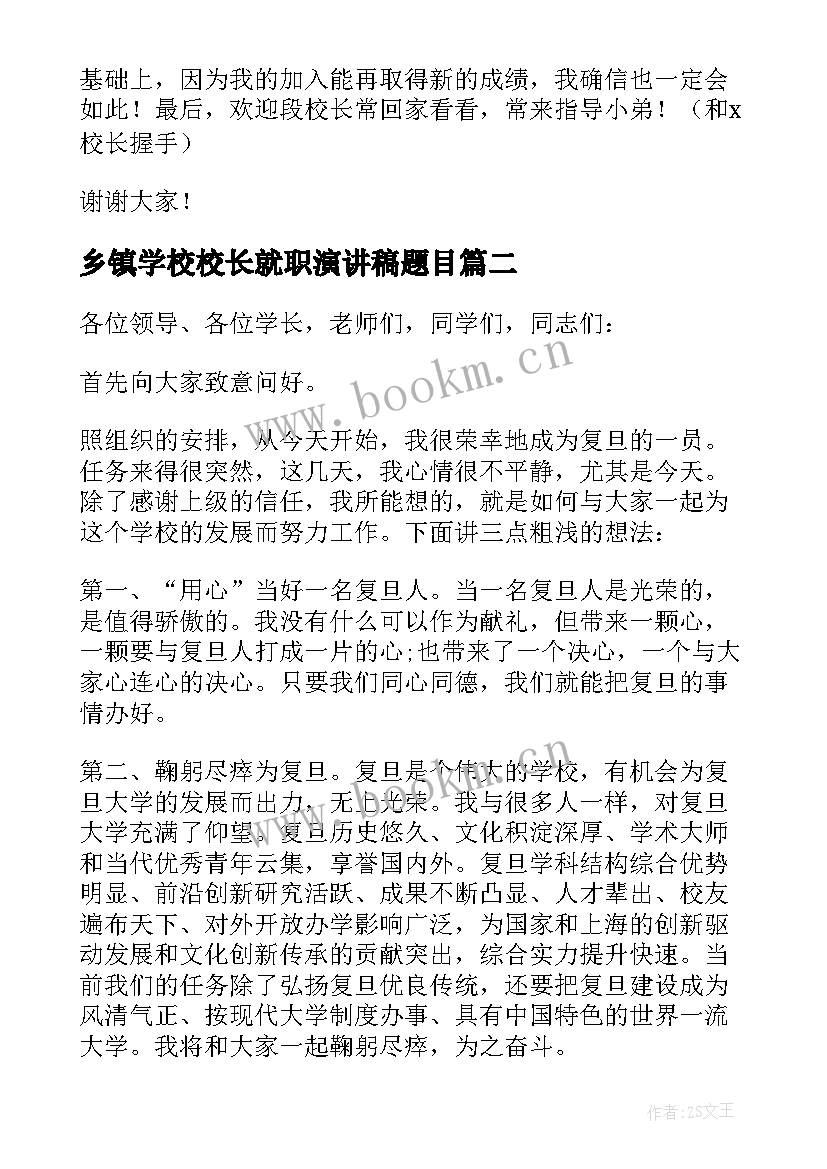 基础上，因为我的加入能再取得新的成绩，我确信也一定会如此！最后，欢迎段校长常回家看看，常来指导小弟！（和x校长握手）

谢谢大家！

乡镇学校校长就职演讲稿题目篇二

各位领导、各位学长，老师们，同学们，同志们：

首先向大家致意问好。

照组织的安排，从今天开始，我很荣幸地成为复旦的一员。任务来得很突然，这几天，我心情很不平静，尤其是今天。除了感谢上级的信任，我所能想的，就是如何与大家一起为这个学校的发展而努力工作。下面讲三点粗浅的想法：

第一、“用心”当好一名复旦人。当一名复旦人是光荣的，是值得骄傲的。我没有什么可以作为献礼，但带来一颗心，一颗要与复旦人打成一片的心;也带来了一个决心，一个与大家心连心的决心。只要我们同心同德，我们就能把复旦的事情办好。

第二、鞠躬尽瘁为复旦。复旦是个伟大的学校，有机会为复旦大学的发展而出力，无上光荣。我与很多人一样，对复旦大学充满了仰望。复旦历史悠久、文化积淀深厚、学术大师和当代优秀青年云集，享誉国内外。复旦学科结构综合优势明显、前沿创新研究活跃、成果不断凸显、人才辈出、校友遍布天下、对外开放办学影响广泛，为国家和上海的创新驱动发展和文化创新传承的贡献突出，综合实力提升快速。当前我们的任务除了弘扬复旦优良传统，还要把复旦建设成为风清气正、按现代大学制度办事、具有中国特色的世界一流大学。我将和大家一起鞠躬尽瘁，为之奋斗。

www.bookm.cn

作者：ZS文王